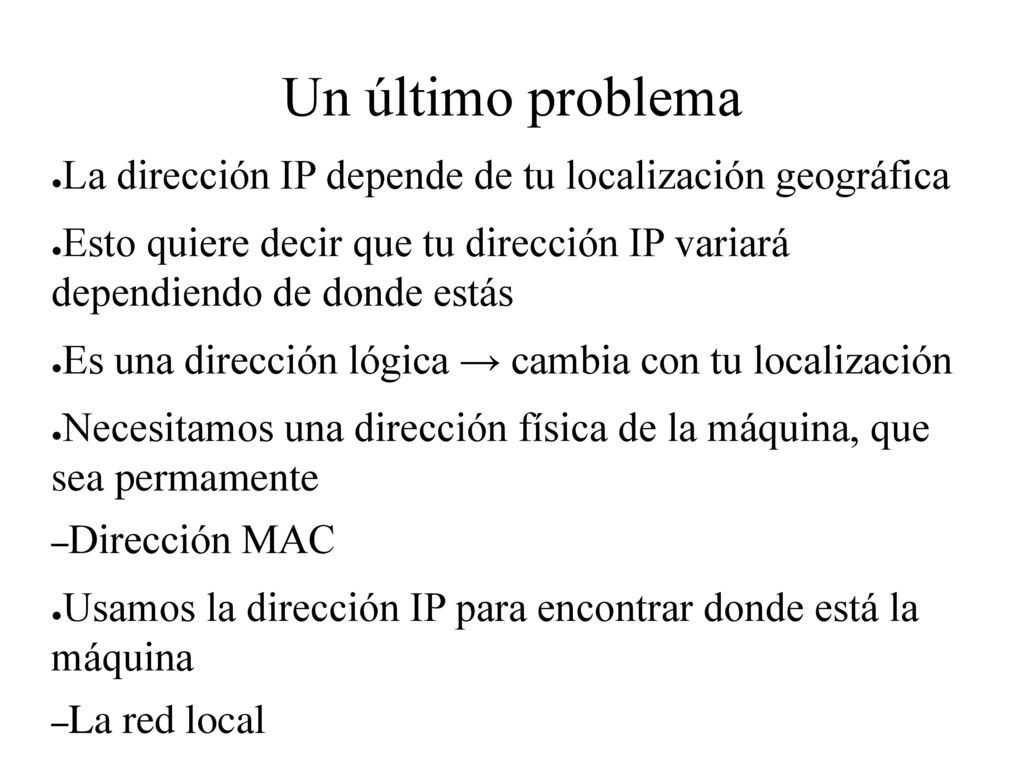 Un último problema

●La dirección IP depende de tu localización geográfica

●Esto quiere decir que tu dirección IP variará dependiendo de donde estás

●Es una dirección lógica → cambia con tu localización

●Necesitamos una dirección física de la máquina, que sea permamente

–Dirección MAC

●Usamos la dirección IP para encontrar donde está la máquina

–La red local